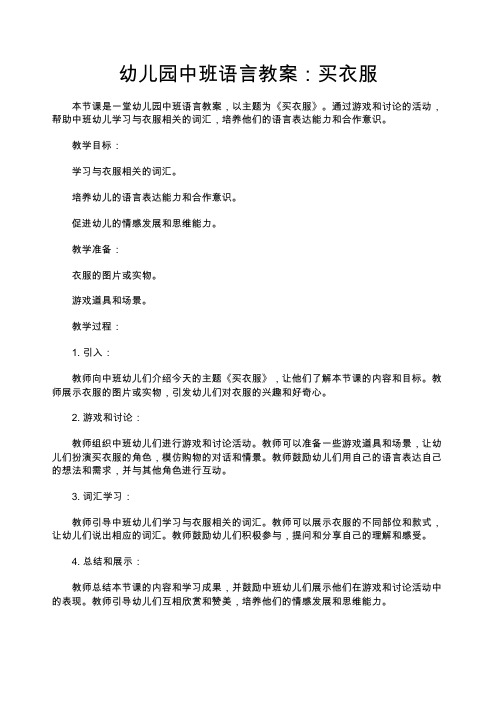 幼儿园中班语言教案：买衣服

本节课是一堂幼儿园中班语言教案，以主题为《买衣服》。通过游戏和讨论的活动，帮助中班幼儿学习与衣服相关的词汇，培养他们的语言表达能力和合作意识。

教学目标：

学习与衣服相关的词汇。

培养幼儿的语言表达能力和合作意识。

促进幼儿的情感发展和思维能力。

教学准备：

衣服的图片或实物。

游戏道具和场景。

教学过程：

1. 引入：

教师向中班幼儿们介绍今天的主题《买衣服》，让他们了解本节课的内容和目标。教师展示衣服的图片或实物，引发幼儿们对衣服的兴趣和好奇心。

2. 游戏和讨论：

教师组织中班幼儿们进行游戏和讨论活动。教师可以准备一些游戏道具和场景，让幼儿们扮演买衣服的角色，模仿购物的对话和情景。教师鼓励幼儿们用自己的语言表达自己的想法和需求，并与其他角色进行互动。

3. 词汇学习：

教师引导中班幼儿们学习与衣服相关的词汇。教师可以展示衣服的不同部位和款式，让幼儿们说出相应的词汇。教师鼓励幼儿们积极参与，提问和分享自己的理解和感受。

4. 总结和展示：

教师总结本节课的内容和学习成果，并鼓励中班幼儿们展示他们在游戏和讨论活动中的表现。教师引导幼儿们互相欣赏和赞美，培养他们的情感发展和思维能力。